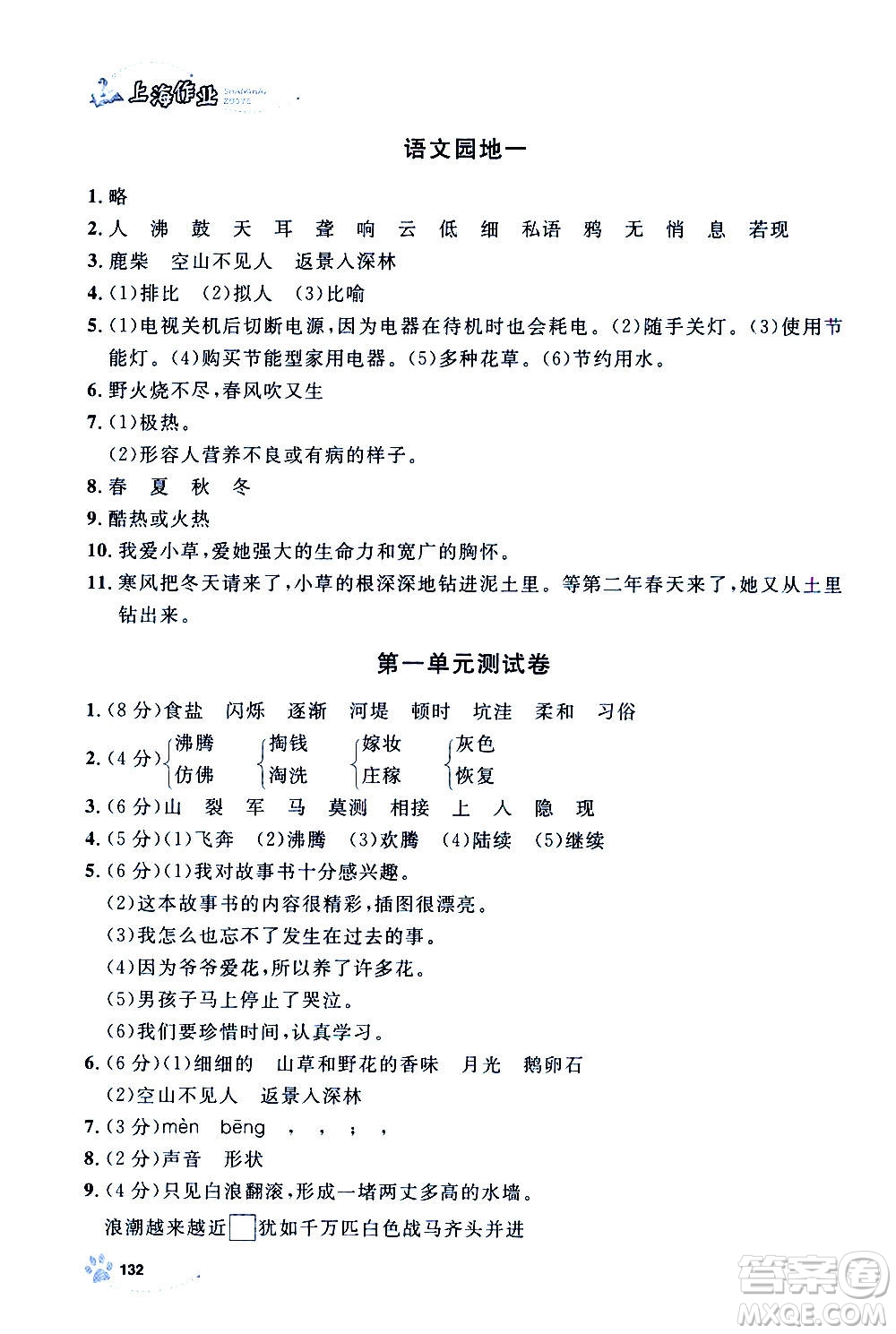 上海作业 SHANGHAI ZUOYE

语文园地一

1. 略

2. 人 沸 鼓 天 耳 聋 响 云 低 细 私语 鸦 无 悄 息 若现

3. 鹿柴 空山不见人 返景入深林

4. (1)排比 (2)拟人 (3)比喻

5. (1)电视关机后切断电源,因为电器在待机时也会耗电。(2)随手关灯。(3)使用节能灯。(4)购买节能型家用电器。(5)多种花草。(6)节约用水。

6. 野火烧不尽,春风吹又生

7. (1)极热。
(2)形容人营养不良或有病的样子。

8. 春 夏 秋 冬

9. 酷热或火热

10. 我爱小草,爱她强大的生命力和宽广的胸怀。

11. 寒风把冬天请来了,小草的根深深地钻进泥土里。等第二年春天来了,她又从土里钻出来。

第一单元测试卷

1. (8分)食盐 闪烁 逐渐 河堤 顿时 坑洼 柔和 习俗

2. (4分)沸腾 仿佛 掏钱 淘洗 嫁妆 庄稼 灰色 恢复

3. (6分)山 裂 军 马 莫测 相接 上 人 隐 现

4. (5分)(1)飞奔 (2)沸腾 (3)欢腾 (4)陆续 (5)继续

5. (6分)(1)我对故事书十分感兴趣。
(2)这本故事书的内容很精彩,插图很漂亮。
(3)我怎么也忘不了发生在过去的事。
(4)因为爷爷爱花,所以养了许多花。
(5)男孩子马上停止了哭泣。
(6)我们要珍惜时间,认真学习。

6. (6分)(1)细细的 山草和野花的香味 月光 鹅卵石
(2)空山不见人 返景入深林

7. (3分)mèn bēng , , ; ,

8. (2分)声音 形状

9. (4分)只见白浪翻滚,形成一堵两丈多高的水墙。
浪潮越来越近 犹如千万匹白色战马齐头并进

132

答案圈 MXQE.COM